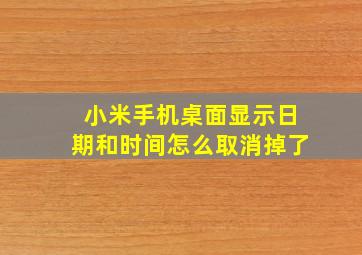 小米手机桌面显示日期和时间怎么取消掉了